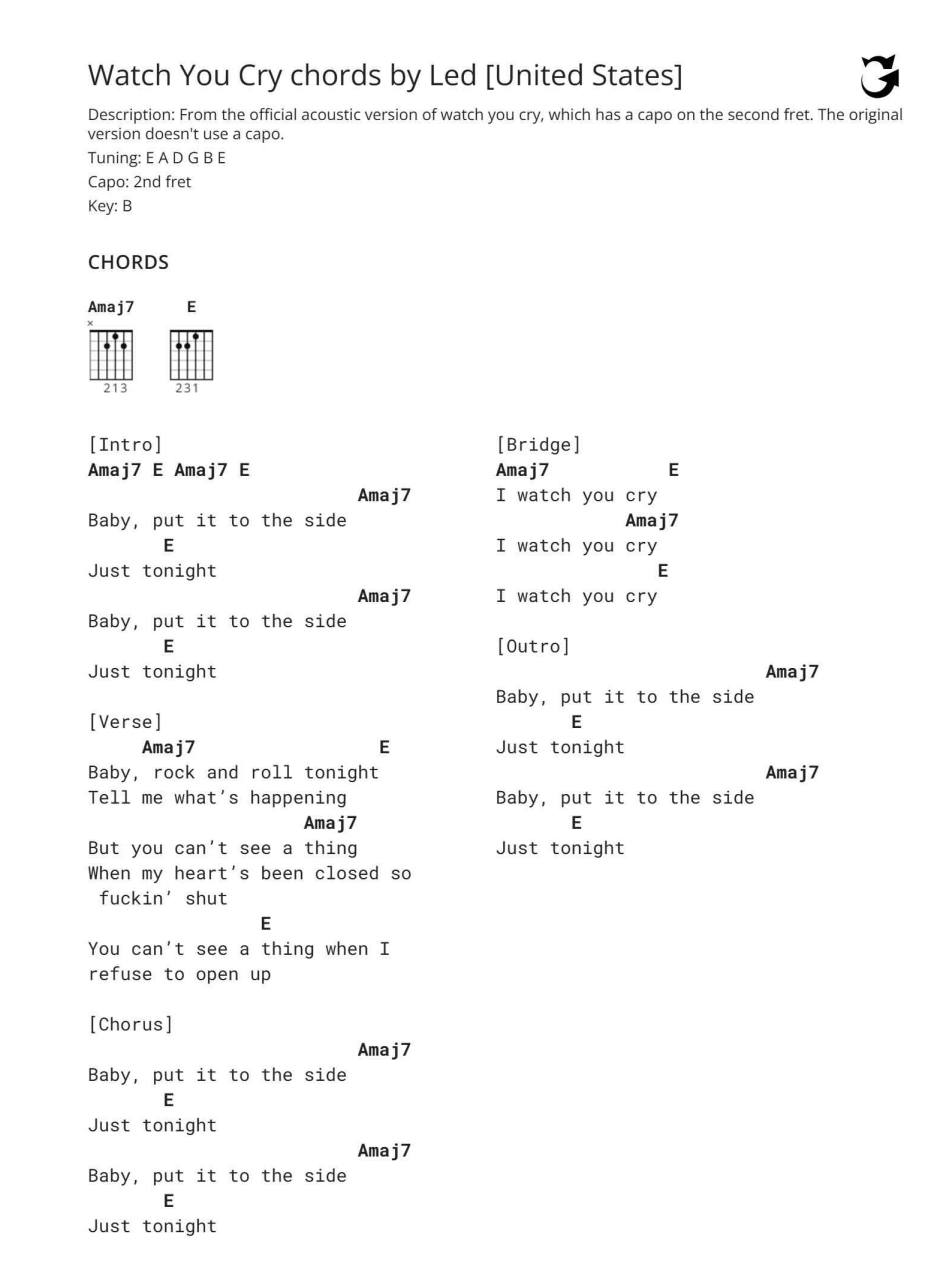 Watch You Cry chords by Led [United States]

Description: From the official acoustic version of watch you cry, which has a capo on the second fret. The original version doesn't use a capo.
Tuning: E A D G B E
Capo: 2nd fret
Key: B

CHORDS

Amaj7 E
×
213 231

[Intro]
Amaj7 E Amaj7 E
Amaj7
Baby, put it to the side
E
Just tonight
Amaj7
Baby, put it to the side
E
Just tonight

[Verse]
Amaj7 E
Baby, rock and roll tonight
Tell me what's happening
Amaj7
But you can't see a thing
When my heart's been closed so fuckin' shut
E
You can't see a thing when I refuse to open up

[Chorus]
Amaj7
Baby, put it to the side
E
Just tonight
Amaj7
Baby, put it to the side
E
Just tonight

[Bridge]
Amaj7 E
I watch you cry
Amaj7
I watch you cry
E
I watch you cry

[Outro]
Amaj7
Baby, put it to the side
E
Just tonight
Amaj7
Baby, put it to the side
E
Just tonight